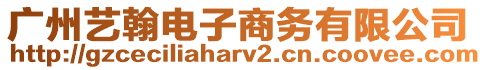 广州艺翰电子商务有限公司
http://gzceciliaharv2.cn.coovee.com